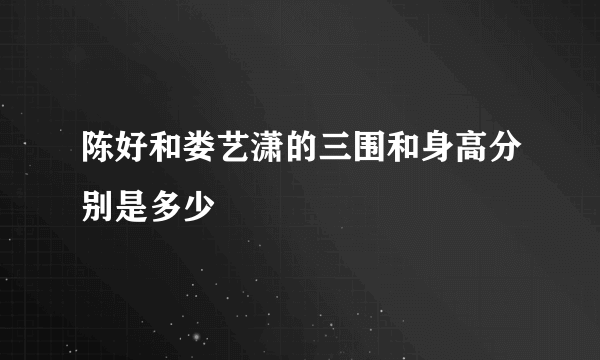 陈好和娄艺潇的三围和身高分别是多少